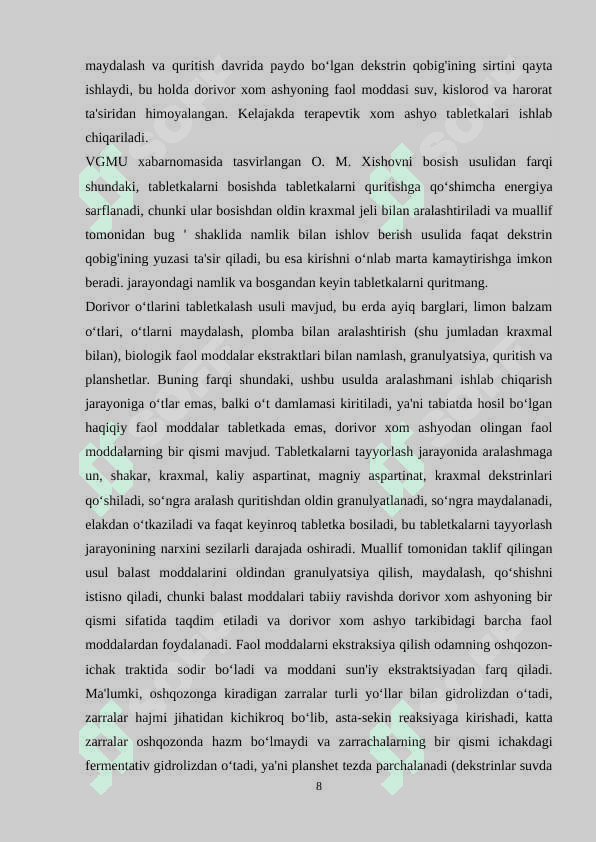 maydalash va quritish davrida paydo bo‘lgan dekstrin qobig'ining sirtini qayta ishlaydi, bu holda dorivor xom ashyoning faol moddasi suv, kislorod va harorat ta'siridan himoyalangan. Kelajakda terapevtik xom ashyo tabletkalari ishlab chiqariladi.

VGMU xabarnomasida tasvirlangan O. M. Xishovni bosish usulidan farqi shundaki, tabletkalarni bosishda tabletkalarni quritishga qo‘shimcha energiya sarflanadi, chunki ular bosishdan oldin kraxmal jeli bilan aralashtiriladi va muallif tomonidan bug ' shaklida namlik bilan ishlov berish usulida faqat dekstrin qobig'ining yuzasi ta'sir qiladi, bu esa kirishni o‘nlab marta kamaytirishga imkon beradi. jarayondagi namlik va bosgandan keyin tabletkalarni quritmang.

Dorivor o‘tlarini tabletkalash usuli mavjud, bu erda ayiq barglari, limon balzam o‘tlari, o‘tlarni maydalash, plomba bilan aralashtirish (shu jumladan kraxmal bilan), biologik faol moddalar ekstraktlari bilan namlash, granulyatsiya, quritish va planshetlar. Buning farqi shundaki, ushbu usulda aralashmani ishlab chiqarish jarayoniga o‘tlar emas, balki o‘t damlamasi kiritiladi, ya'ni tabiatda hosil bo‘lgan haqiqiy faol moddalar tabletkada emas, dorivor xom ashyodan olingan faol moddalarning bir qismi mavjud. Tabletkalarni tayyorlash jarayonida aralashmaga un, shakar, kraxmal, kaliy aspartinat, magniy aspartinat, kraxmal dekstrinlari qo‘shiladi, so‘ngra aralash quritishdan oldin granulyatlanadi, so‘ngra maydalanadi, elakdan o‘tkaziladi va faqat keyinroq tabletka bosiladi, bu tabletkalarni tayyorlash jarayonining narxini sezilarli darajada oshiradi. Muallif tomonidan taklif qilingan usul balast moddalarini oldindan granulyatsiya qilish, maydalash, qo‘shishni istisno qiladi, chunki balast moddalari tabiiy ravishda dorivor xom ashyoning bir qismi sifatida taqdim etiladi va dorivor xom ashyo tarkibidagi barcha faol moddalardan foydalanadi. Faol moddalarni ekstraksiya qilish odamning oshqozon-ichak traktida sodir bo‘ladi va moddani sun'iy ekstraktsiyadan farq qiladi. Ma'lumki, oshqozonga kiradigan zarralar turli yo‘llar bilan gidrolizdan o‘tadi, zarralar hajmi jihatidan kichikroq bo‘lib, asta-sekin reaksiyaga kirishadi, katta zarralar oshqozonda hazm bo‘lmaydi va zarrachalarning bir qismi ichakdagi fermentativ gidrolizdan o‘tadi, ya'ni planshet tezda parchalanadi (dekstrinlar suvda

8